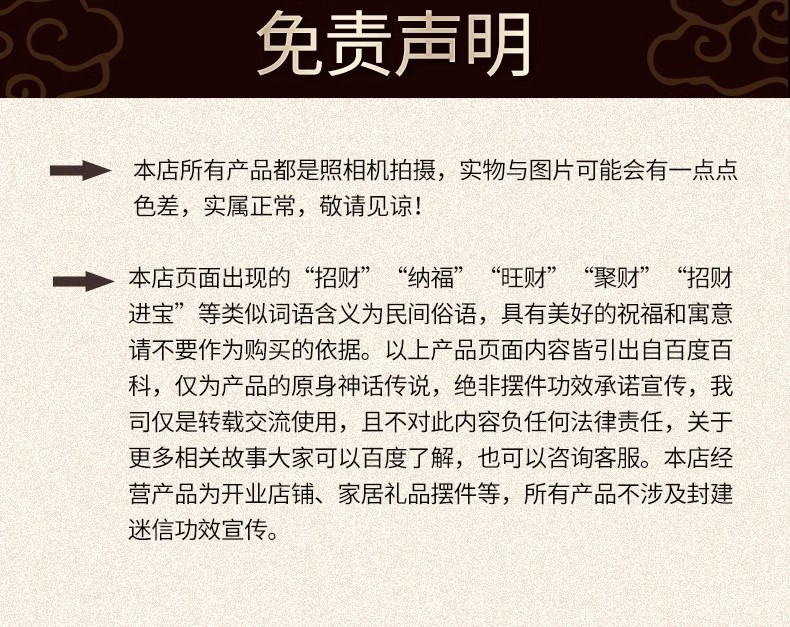 免责声明

本店所有产品都是照相机拍摄，实物与图片可能会有一点点色差，实属正常，敬请见谅！

本店页面出现的“招财”“纳福”“旺财”“聚财”“招财进宝”等类似词语含义为民间俗语，具有美好的祝福和寓意请不要作为购买的依据。以上产品页面内容皆引出自百度百科，仅为产品的原身神话传说，绝非摆件功效承诺宣传，我司仅是转载交流使用，且不对此内容负任何法律责任，关于更多相关故事大家可以百度了解，也可以咨询客服。本店经营产品为开业店铺、家居礼品摆件等，所有产品不涉及封建迷信功效宣传。